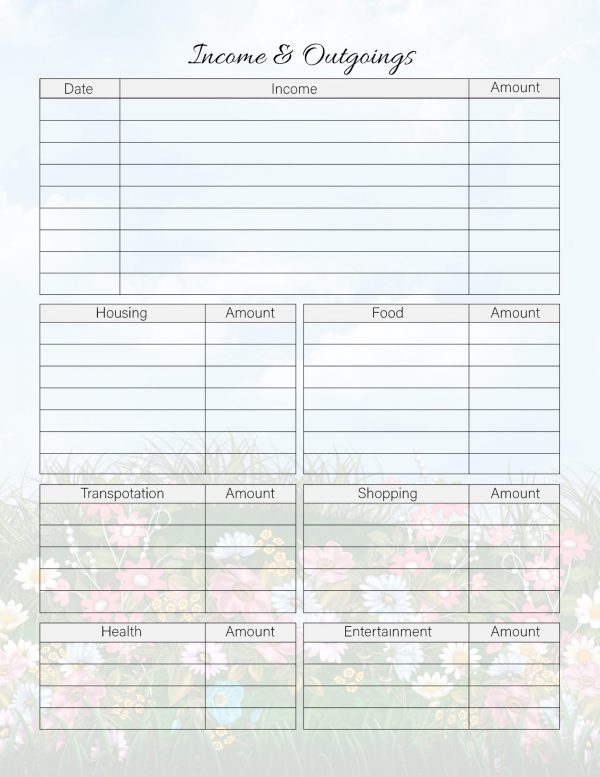 Income & Outgoings

| Date | Income | Amount |
|---|---|---|
| | | |
| | | |
| | | |
| | | |
| | | |
| | | |
| | | |
| | | |
| | | |

| Housing | Amount |
|---|---|
| | |
| | |
| | |
| | |
| | |
| | |
| | |

| Food | Amount |
|---|---|
| | |
| | |
| | |
| | |
| | |
| | |
| | |

| Transpotation | Amount |
|---|---|
| | |
| | |
| | |
| | |
| | |

| Shopping | Amount |
|---|---|
| | |
| | |
| | |
| | |
| | |

| Health | Amount |
|---|---|
| | |
| | |
| | |
| | |

| Entertainment | Amount |
|---|---|
| | |
| | |
| | |
| | |